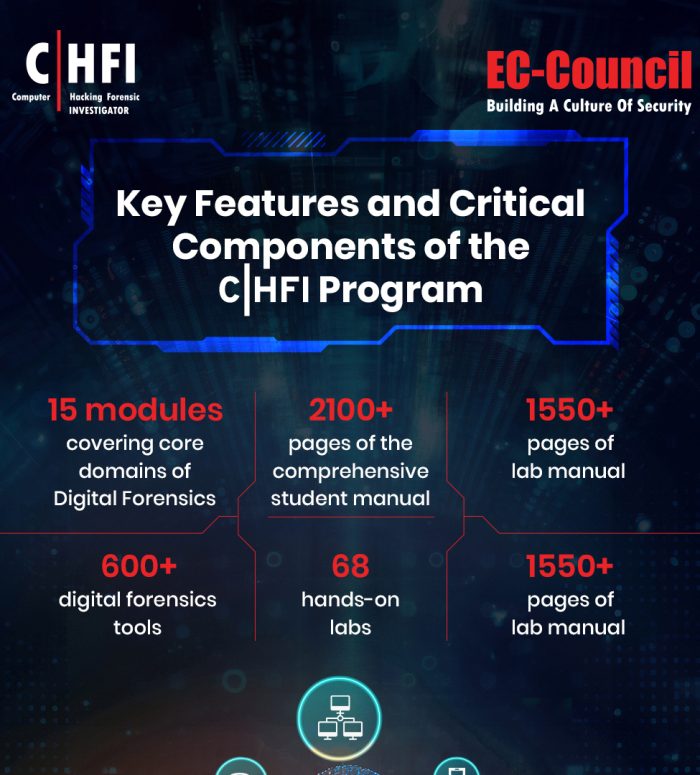 C|HFI
Computer Hacking Forensic INVESTIGATOR

EC-Council
Building A Culture Of Security

Key Features and Critical Components of the C|HFI Program

15 modules
covering core domains of Digital Forensics

2100+
pages of the comprehensive student manual

1550+
pages of lab manual

600+
digital forensics tools

68
hands-on labs

1550+
pages of lab manual